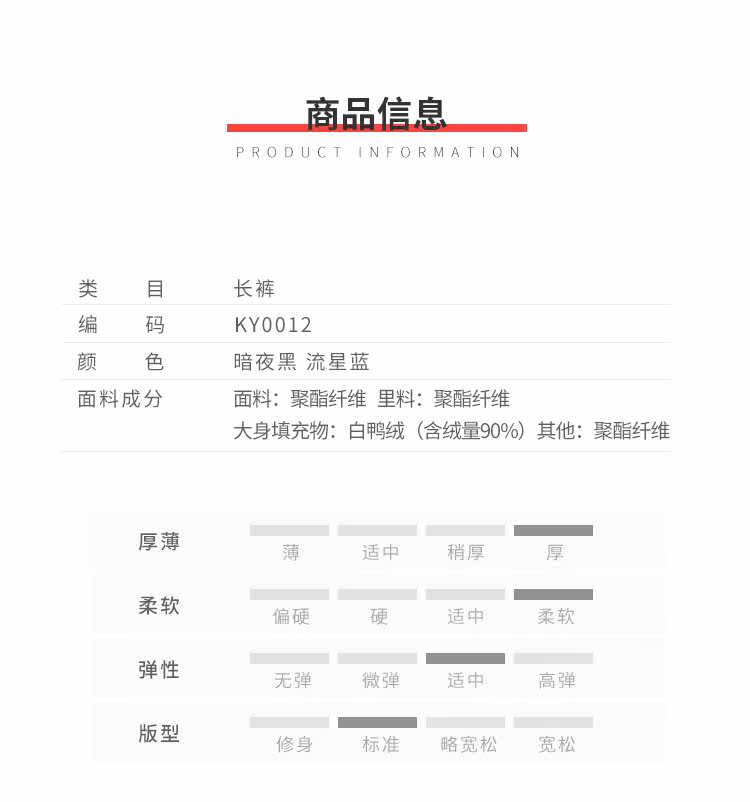 商品信息
PRODUCT INFORMATION

类 目 长裤
编 码 KY0012
颜 色 暗夜黑 流星蓝
面料成分 面料：聚酯纤维 里料：聚酯纤维
大身填充物：白鸭绒（含绒量90%）其他：聚酯纤维

厚薄 薄 适中 稍厚 厚
柔软 偏硬 硬 适中 柔软
弹性 无弹 微弹 适中 高弹
版型 修身 标准 略宽松 宽松